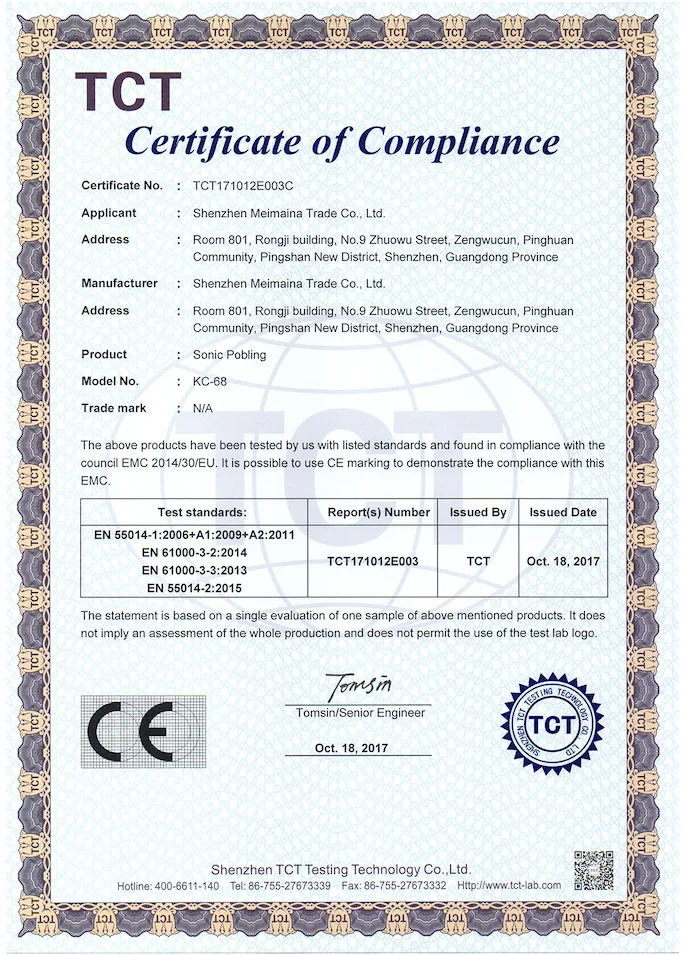 TCT

Certificate of Compliance

Certificate No. : TCT171012E003C

Applicant : Shenzhen Meimaina Trade Co., Ltd.

Address : Room 801, Rongji building, No.9 Zhuowu Street, Zengwucun, Pinghuan Community, Pingshan New District, Shenzhen, Guangdong Province

Manufacturer : Shenzhen Meimaina Trade Co., Ltd.

Address : Room 801, Rongji building, No.9 Zhuowu Street, Zengwucun, Pinghuan Community, Pingshan New District, Shenzhen, Guangdong Province

Product : Sonic Pobling

Model No. : KC-68

Trade mark : N/A

The above products have been tested by us with listed standards and found in compliance with the council EMC 2014/30/EU. It is possible to use CE marking to demonstrate the compliance with this EMC.

| Test standards: | Report(s) Number | Issued By | Issued Date |
|---|---|---|---|
| EN 55014-1:2006+A1:2009+A2:2011 EN 61000-3-2:2014 EN 61000-3-3:2013 EN 55014-2:2015 | TCT171012E003 | TCT | Oct. 18, 2017 |

The statement is based on a single evaluation of one sample of above mentioned products. It does not imply an assessment of the whole production and does not permit the use of the test lab logo.

CE

Tomsin

Tomsin/Senior Engineer

Oct. 18, 2017

SHENZHEN TCT TESTING TECHNOLOGY CO., LTD. TCT

Shenzhen TCT Testing Technology Co.,Ltd.

Hotline: 400-6611-140 Tel: 86-755-27673339 Fax: 86-755-27673332 Http://www.tct-lab.com